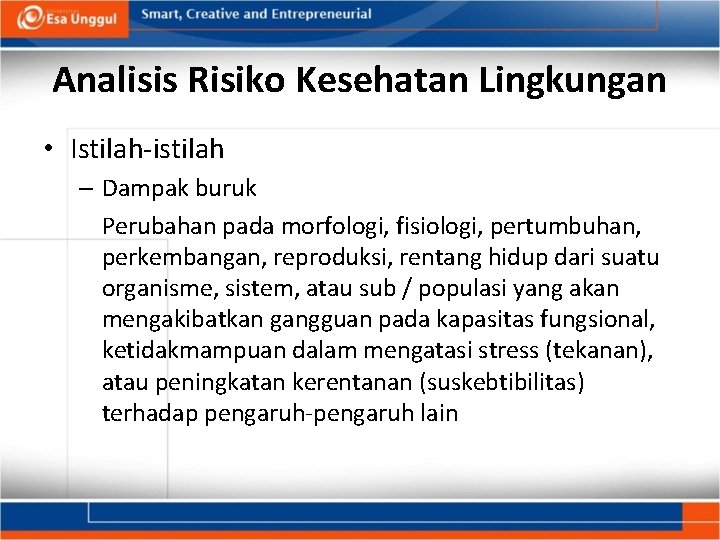 Esa Unggul

Smart, Creative and Entrepreneurial

Analisis Risiko Kesehatan Lingkungan

• Istilah-istilah

– Dampak buruk

Perubahan pada morfologi, fisiologi, pertumbuhan, perkembangan, reproduksi, rentang hidup dari suatu organisme, sistem, atau sub / populasi yang akan mengakibatkan gangguan pada kapasitas fungsional, ketidakmampuan dalam mengatasi stress (tekanan), atau peningkatan kerentanan (suskebtibilitas) terhadap pengaruh-pengaruh lain